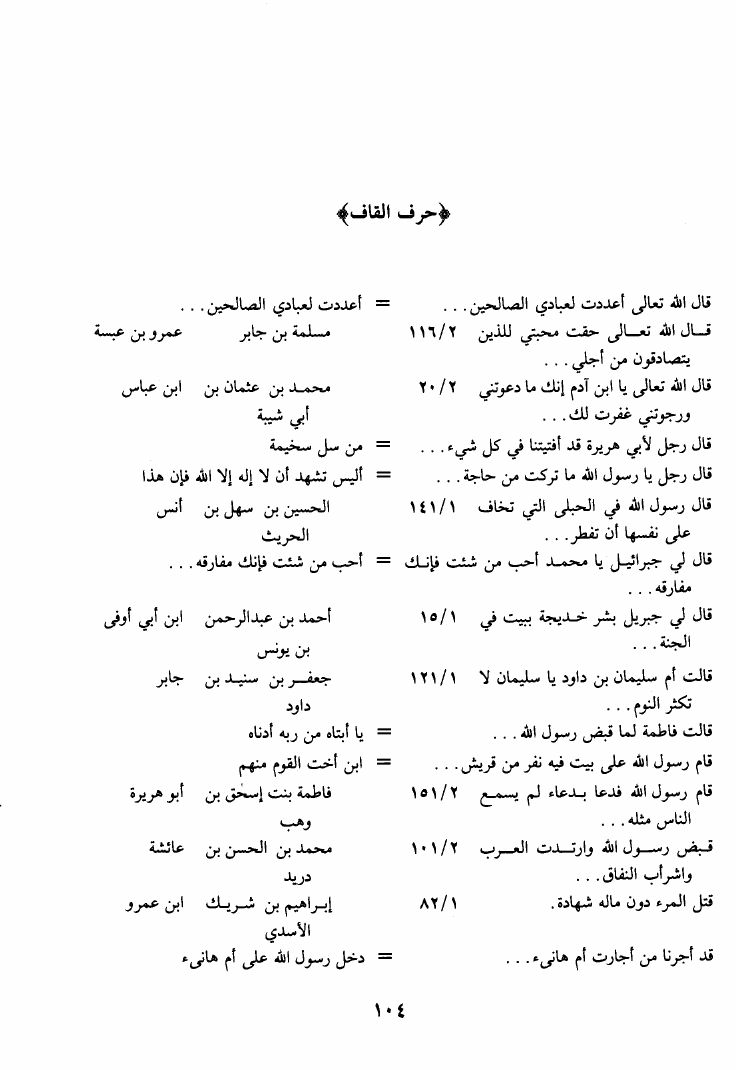 ﴿حرف القاف﴾

| | | | |
|---|---|---|---|
| قال الله تعالى أعددت لعبادي الصالحين. . . | = | أعددت لعبادي الصالحين. . . | |
| قال الله تعالى حقت محبتي للذين يتصادقون من أجلي. . . | ١١٦/٢ | مسلمة بن جابر | عمرو بن عبسة |
| قال الله تعالى يا ابن آدم إنك ما دعوتني ورجوتني غفرت لك. . . | ٢٠/٢ | محمد بن عثمان بن أبي شيبة | ابن عباس |
| قال رجل لأبي هريرة قد أفتيتنا في كل شيء. . . | = | من سل سخيمة | |
| قال رجل يا رسول الله ما تركت من حاجة. . . | = | أليس تشهد أن لا إله إلا الله فإن هذا | |
| قال رسول الله في الحبلى التي تخاف على نفسها أن تفطر. . . | ١٤١/١ | الحسين بن سهل بن الحريث | أنس |
| قال لي جبرائيل يا محمد أحب من شئت فإنك مفارقه. . . | = | أحب من شئت فإنك مفارقه. . . | |
| قال لي جبريل بشر خديجة ببيت في الجنة. . . | ١٥/١ | أحمد بن عبدالرحمن بن يونس | ابن أبي أوفى |
| قالت أم سليمان بن داود يا سليمان لا تكثر النوم. . . | ١٢١/١ | جعفر بن سنيد بن داود | جابر |
| قالت فاطمة لما قبض رسول الله. . . | = | يا أبتاه من ربه أدناه | |
| قام رسول الله على بيت فيه نفر من قريش. . . | = | ابن أخت القوم منهم | |
| قام رسول الله فدعا بدعاء لم يسمع الناس مثله. . . | ١٥١/٢ | فاطمة بنت إسحٰق بن وهب | أبو هريرة |
| قبض رسول الله وارتدت العرب واشرأب النفاق. . . | ١٠١/٢ | محمد بن الحسن بن دريد | عائشة |
| قتل المرء دون ماله شهادة. | ٨٢/١ | إبراهيم بن شريك الأسدي | ابن عمرو |
| قد أجرنا من أجارت أم هانىء. . . | = | دخل رسول الله على أم هانىء | |

١٠٤